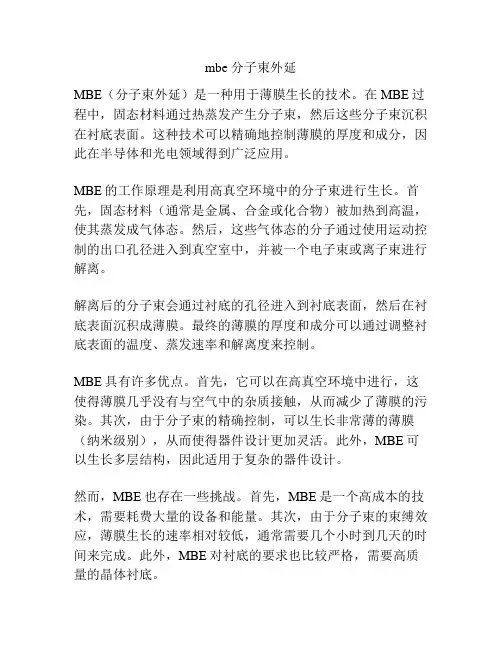 mbe 分子束外延

MBE（分子束外延）是一种用于薄膜生长的技术。在 MBE 过程中，固态材料通过热蒸发产生分子束，然后这些分子束沉积在衬底表面。这种技术可以精确地控制薄膜的厚度和成分，因此在半导体和光电领域得到广泛应用。

MBE 的工作原理是利用高真空环境中的分子束进行生长。首先，固态材料（通常是金属、合金或化合物）被加热到高温，使其蒸发成气体态。然后，这些气体态的分子通过使用运动控制的出口孔径进入到真空室中，并被一个电子束或离子束进行解离。

解离后的分子束会通过衬底的孔径进入到衬底表面，然后在衬底表面沉积成薄膜。最终的薄膜的厚度和成分可以通过调整衬底表面的温度、蒸发速率和解离度来控制。

MBE 具有许多优点。首先，它可以在高真空环境中进行，这使得薄膜几乎没有与空气中的杂质接触，从而减少了薄膜的污染。其次，由于分子束的精确控制，可以生长非常薄的薄膜（纳米级别），从而使得器件设计更加灵活。此外，MBE 可以生长多层结构，因此适用于复杂的器件设计。

然而，MBE 也存在一些挑战。首先，MBE 是一个高成本的技术，需要耗费大量的设备和能量。其次，由于分子束的束缚效应，薄膜生长的速率相对较低，通常需要几个小时到几天的时间来完成。此外，MBE 对衬底的要求也比较严格，需要高质量的晶体衬底。